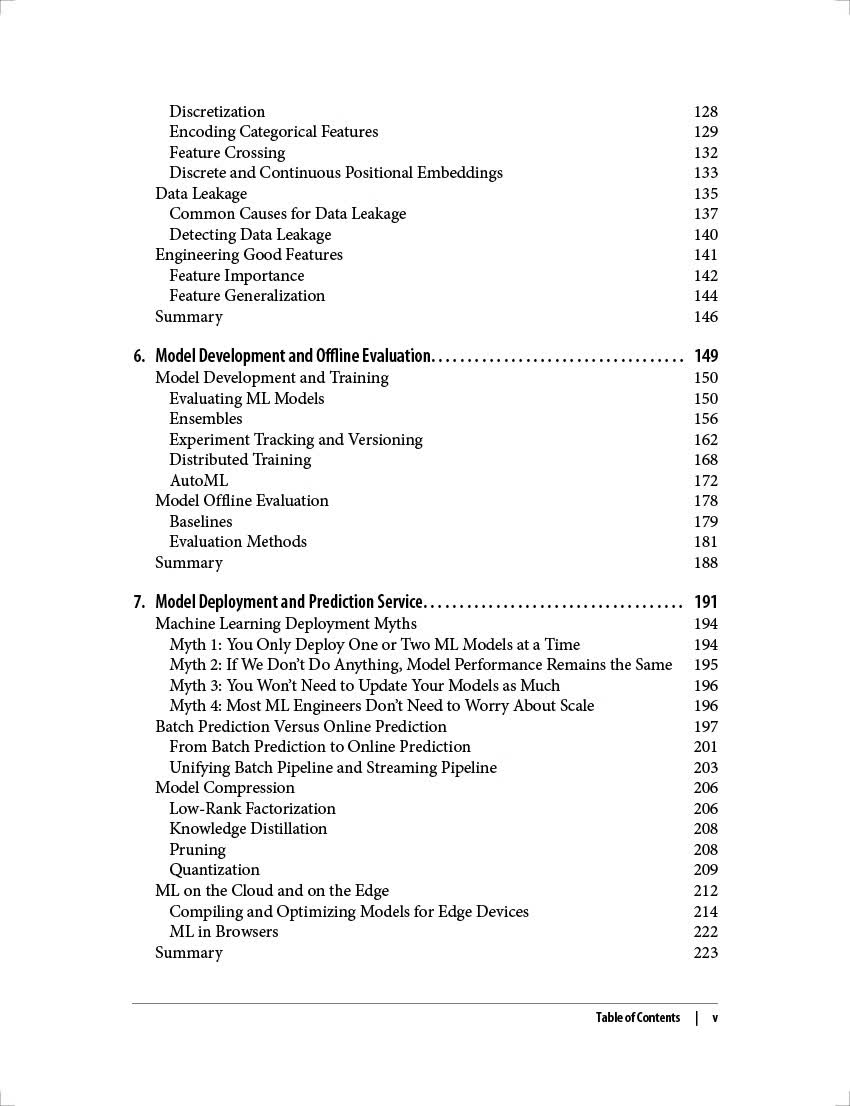 Discretization 128
Encoding Categorical Features 129
Feature Crossing 132
Discrete and Continuous Positional Embeddings 133
Data Leakage 135
Common Causes for Data Leakage 137
Detecting Data Leakage 140
Engineering Good Features 141
Feature Importance 142
Feature Generalization 144
Summary 146

6. Model Development and Offline Evaluation 149
Model Development and Training 150
Evaluating ML Models 150
Ensembles 156
Experiment Tracking and Versioning 162
Distributed Training 168
AutoML 172
Model Offline Evaluation 178
Baselines 179
Evaluation Methods 181
Summary 188

7. Model Deployment and Prediction Service 191
Machine Learning Deployment Myths 194
Myth 1: You Only Deploy One or Two ML Models at a Time 194
Myth 2: If We Don't Do Anything, Model Performance Remains the Same 195
Myth 3: You Won't Need to Update Your Models as Much 196
Myth 4: Most ML Engineers Don't Need to Worry About Scale 196
Batch Prediction Versus Online Prediction 197
From Batch Prediction to Online Prediction 201
Unifying Batch Pipeline and Streaming Pipeline 203
Model Compression 206
Low-Rank Factorization 206
Knowledge Distillation 208
Pruning 208
Quantization 209
ML on the Cloud and on the Edge 212
Compiling and Optimizing Models for Edge Devices 214
ML in Browsers 222
Summary 223

Table of Contents | v